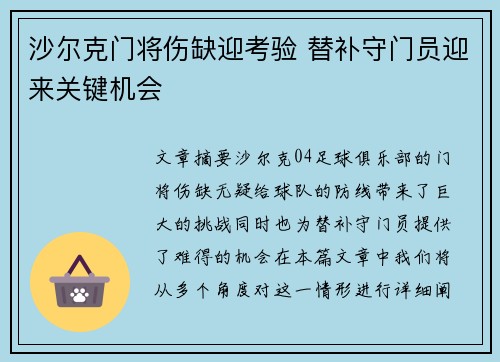 沙尔克门将伤缺迎考验 替补守门员迎来关键机会

文章摘要沙尔克04足球俱乐部的门将伤缺无疑给球队的防线带来了巨大的挑战同时也为替补守门员提供了难得的机会在本篇文章中我们将从多个角度对这一情形进行详细阐